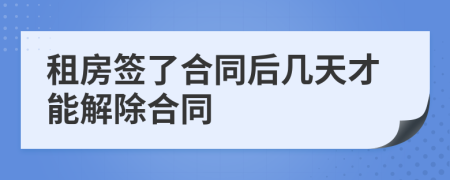 租房签了合同后几天才能解除合同